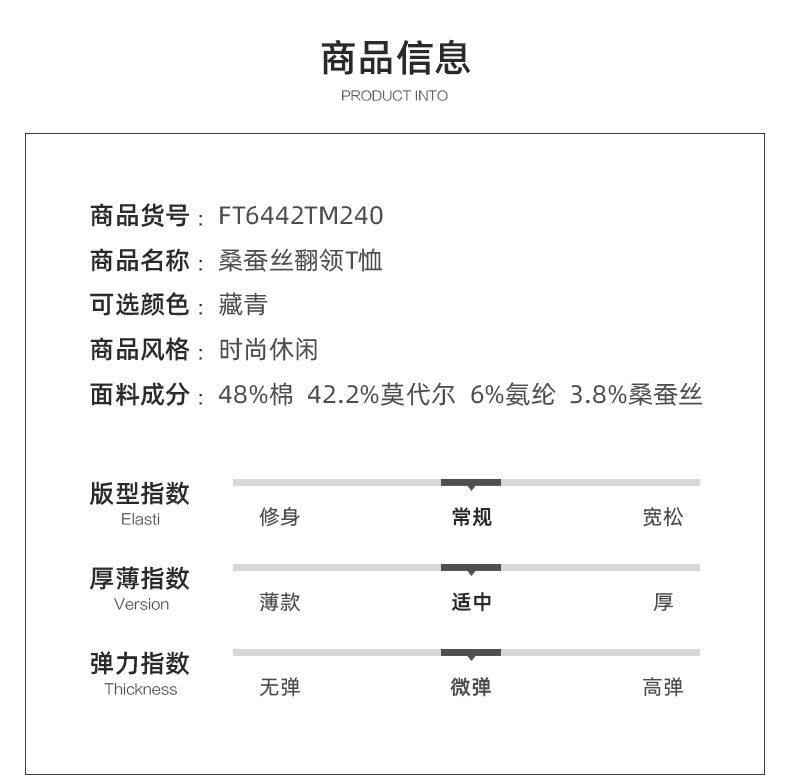 商品信息
PRODUCT INTO

商品货号：FT6442TM240
商品名称：桑蚕丝翻领T恤
可选颜色：藏青
商品风格：时尚休闲
面料成分：48%棉 42.2%莫代尔 6%氨纶 3.8%桑蚕丝

版型指数
Elasti
修身 常规 宽松

厚薄指数
Version
薄款 适中 厚

弹力指数
Thickness
无弹 微弹 高弹